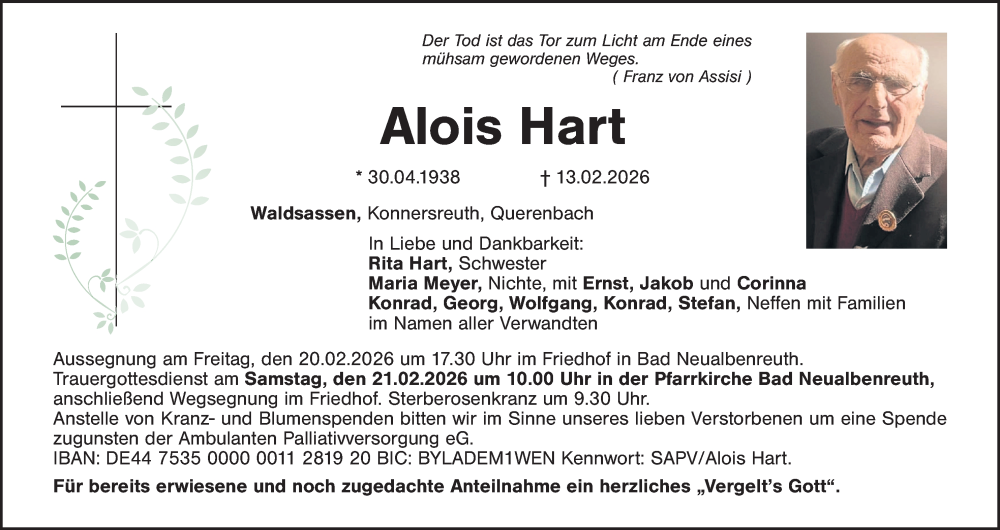 Der Tod ist das Tor zum Licht am Ende eines mühsam gewordenen Weges.
( Franz von Assisi )

Alois Hart

* 30.04.1938 † 13.02.2026

Waldsassen, Konnersreuth, Querenbach

In Liebe und Dankbarkeit:
Rita Hart, Schwester
Maria Meyer, Nichte, mit Ernst, Jakob und Corinna
Konrad, Georg, Wolfgang, Konrad, Stefan, Neffen mit Familien
im Namen aller Verwandten

Aussegnung am Freitag, den 20.02.2026 um 17.30 Uhr im Friedhof in Bad Neualbenreuth.
Trauergottesdienst am Samstag, den 21.02.2026 um 10.00 Uhr in der Pfarrkirche Bad Neualbenreuth, anschließend Wegsegnung im Friedhof. Sterberosenkranz um 9.30 Uhr.
Anstelle von Kranz- und Blumenspenden bitten wir im Sinne unseres lieben Verstorbenen um eine Spende zugunsten der Ambulanten Palliativversorgung eG.
IBAN: DE44 7535 0000 0011 2819 20 BIC: BYLADEM1WEN Kennwort: SAPV/Alois Hart.

Für bereits erwiesene und noch zugedachte Anteilnahme ein herzliches „Vergelt's Gott".